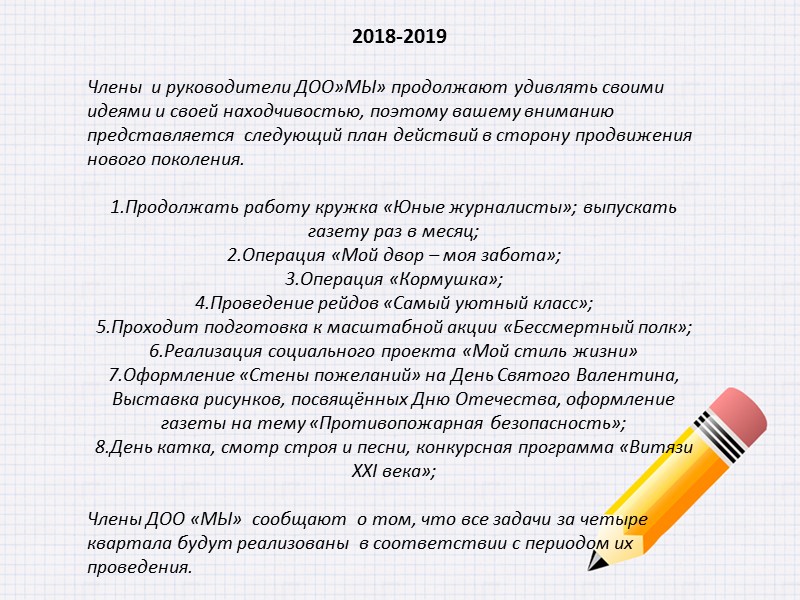 2018-2019

Члены  и руководители ДОО»МЫ» продолжают удивлять своими идеями и своей находчивостью, поэтому вашему вниманию представляется  следующий план действий в сторону продвижения нового поколения.

1.Продолжать работу кружка «Юные журналисты»; выпускать газету раз в месяц;
2.Операция «Мой двор – моя забота»;
3.Операция «Кормушка»;
4.Проведение рейдов «Самый уютный класс»;
5.Проходит подготовка к масштабной акции «Бессмертный полк»;
6.Реализация социального проекта «Мой стиль жизни»
7.Оформление «Стены пожеланий» на День Святого Валентина, Выставка рисунков, посвящённых Дню Отечества, оформление газеты на тему «Противопожарная безопасность»;
8.День катка, смотр строя и песни, конкурсная программа «Витязи XXI века»;

Члены ДОО «МЫ»  сообщают  о том, что все задачи за четыре квартала будут реализованы  в соответствии с периодом их проведения.